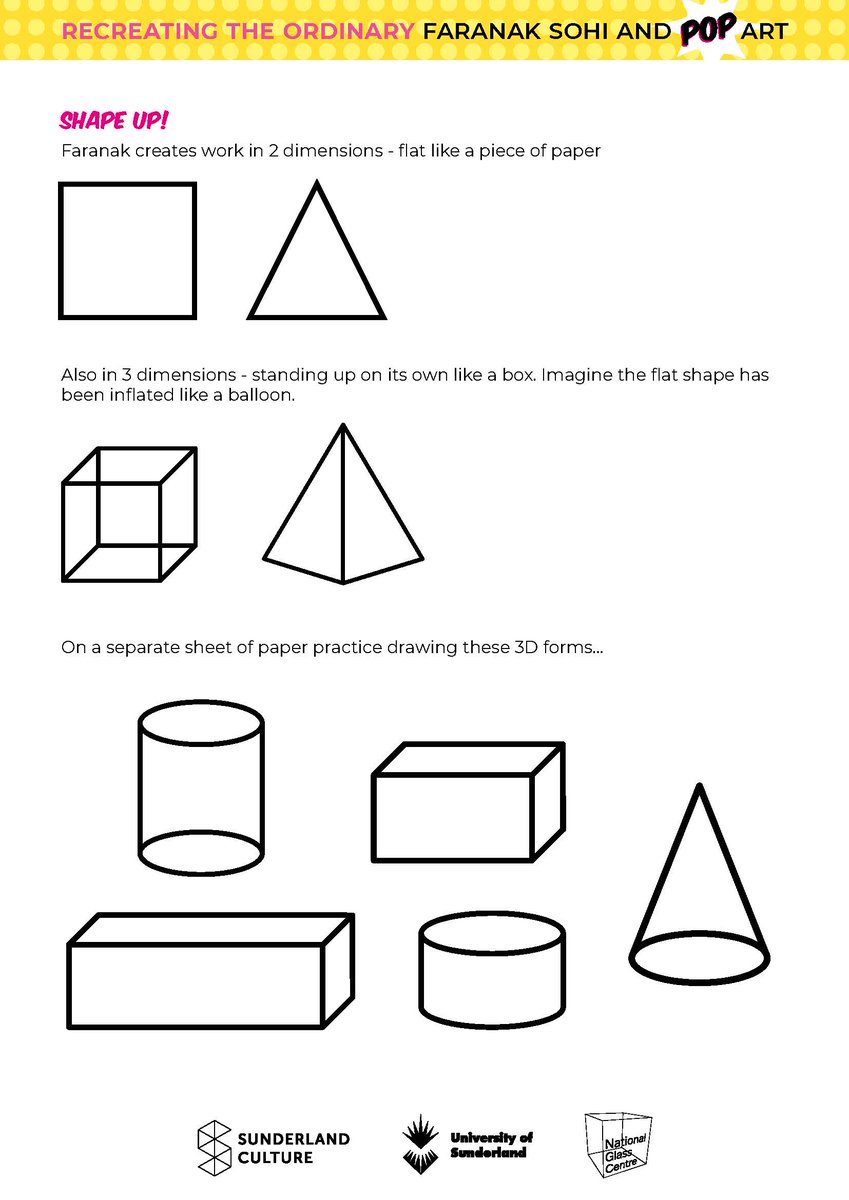 RECREATING THE ORDINARY FARANAK SOHI AND POP ART

SHAPE UP!

Faranak creates work in 2 dimensions - flat like a piece of paper

Also in 3 dimensions - standing up on its own like a box. Imagine the flat shape has been inflated like a balloon.

On a separate sheet of paper practice drawing these 3D forms...

SUNDERLAND CULTURE

University of Sunderland

National Glass Centre